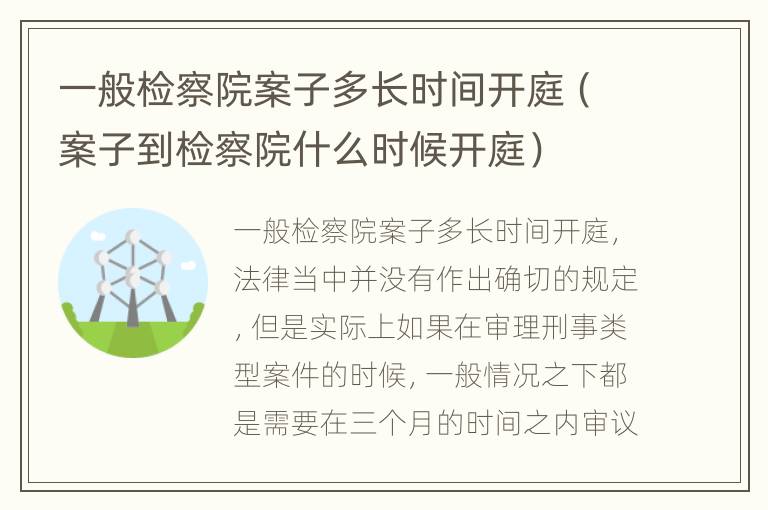 一般检察院案子多长时间开庭（案子到检察院什么时候开庭）

一般检察院案子多长时间开庭，法律当中并没有作出确切的规定，但是实际上如果在审理刑事类型案件的时候，一般情况之下都是需要在三个月的时间之内审议